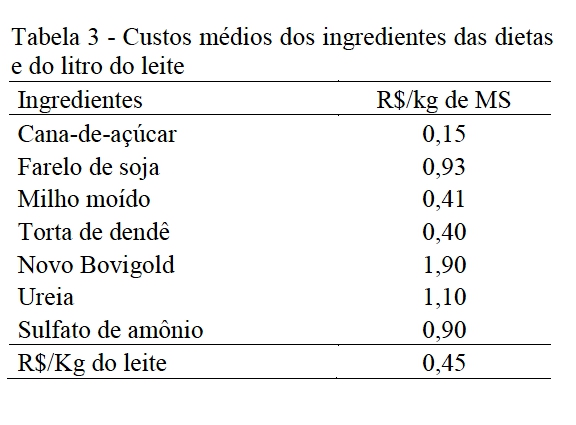 Tabela 3 - Custos médios dos ingredientes das dietas e do litro do leite

| Ingredientes | R$/kg de MS |
|---|---|
| Cana-de-açúcar | 0,15 |
| Farelo de soja | 0,93 |
| Milho moído | 0,41 |
| Torta de dendê | 0,40 |
| Novo Bovigold | 1,90 |
| Ureia | 1,10 |
| Sulfato de amônio | 0,90 |
| R$/Kg do leite | 0,45 |